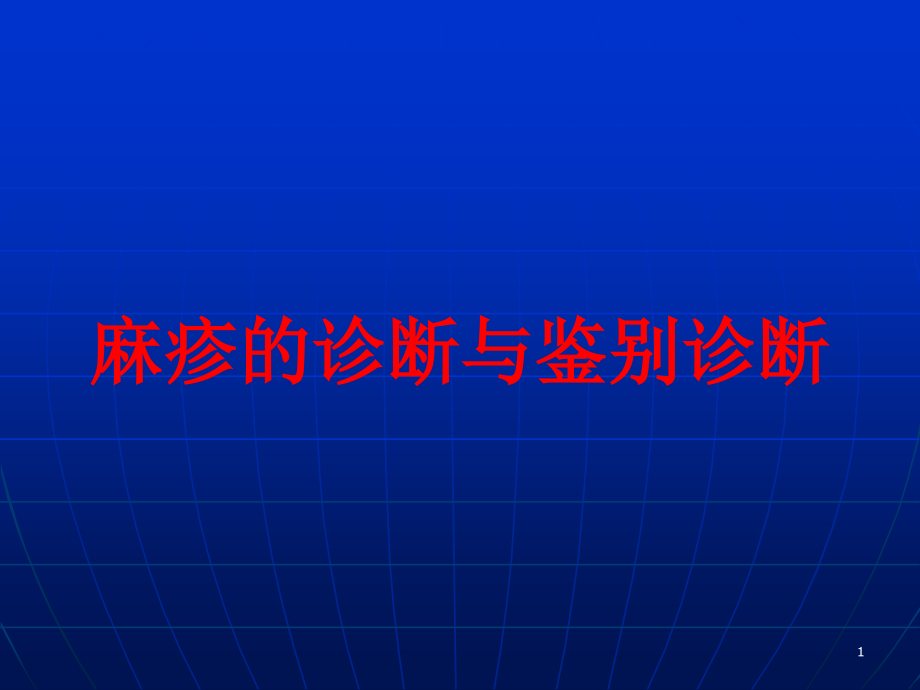 麻疹的诊断与鉴别诊断

1